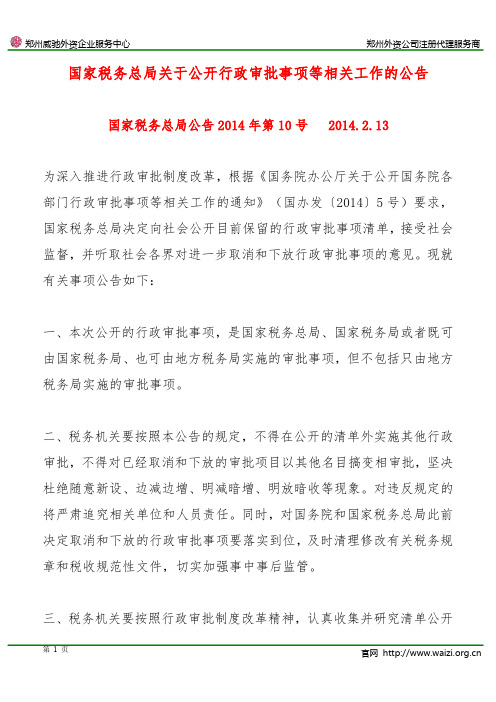 郑州威驰外资企业服务中心

郑州外资公司注册代理服务商

国家税务总局关于公开行政审批事项等相关工作的公告

国家税务总局公告 2014 年第 10 号 2014.2.13

为深入推进行政审批制度改革，根据《国务院办公厅关于公开国务院各部门行政审批事项等相关工作的通知》（国办发〔2014〕5 号）要求，国家税务总局决定向社会公开目前保留的行政审批事项清单，接受社会监督，并听取社会各界对进一步取消和下放行政审批事项的意见。现就有关事项公告如下：

一、本次公开的行政审批事项，是国家税务总局、国家税务局或者既可由国家税务局、也可由地方税务局实施的审批事项，但不包括只由地方税务局实施的审批事项。

二、税务机关要按照本公告的规定，不得在公开的清单外实施其他行政审批，不得对已经取消和下放的审批项目以其他名目搞变相审批，坚决杜绝随意新设、边减边增、明减暗增、明放暗收等现象。对违反规定的将严肃追究相关单位和人员责任。同时，对国务院和国家税务总局此前决定取消和下放的行政审批事项要落实到位，及时清理修改有关税务规章和税收规范性文件，切实加强事中事后监管。

三、税务机关要按照行政审批制度改革精神，认真收集并研究清单公开

第 1 页

官网 http://www.waizi.org.cn